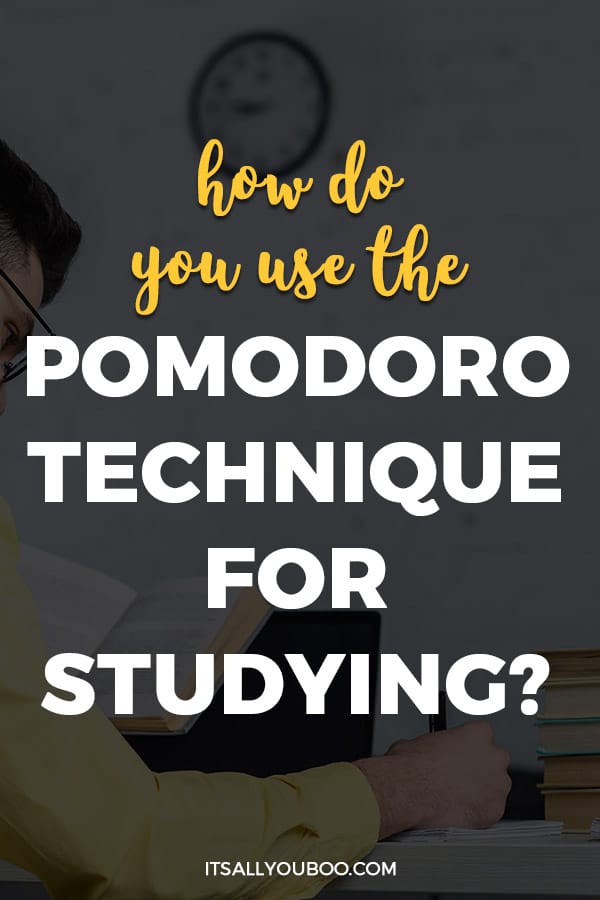 how do you use the

POMODORO TECHNIQUE FOR STUDYING?

ITSALLYOUBOO.COM